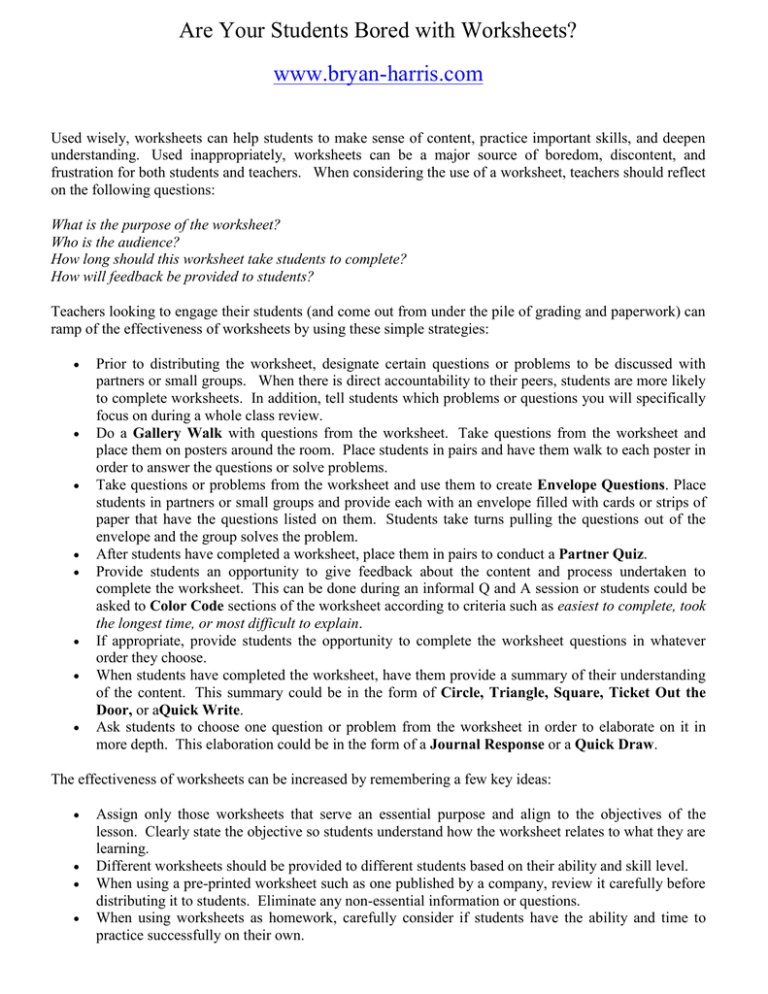 Are Your Students Bored with Worksheets?

www.bryan-harris.com

Used wisely, worksheets can help students to make sense of content, practice important skills, and deepen understanding. Used inappropriately, worksheets can be a major source of boredom, discontent, and frustration for both students and teachers. When considering the use of a worksheet, teachers should reflect on the following questions:

What is the purpose of the worksheet?
Who is the audience?
How long should this worksheet take students to complete?
How will feedback be provided to students?

Teachers looking to engage their students (and come out from under the pile of grading and paperwork) can ramp of the effectiveness of worksheets by using these simple strategies:

• Prior to distributing the worksheet, designate certain questions or problems to be discussed with partners or small groups. When there is direct accountability to their peers, students are more likely to complete worksheets. In addition, tell students which problems or questions you will specifically focus on during a whole class review.
• Do a Gallery Walk with questions from the worksheet. Take questions from the worksheet and place them on posters around the room. Place students in pairs and have them walk to each poster in order to answer the questions or solve problems.
• Take questions or problems from the worksheet and use them to create Envelope Questions. Place students in partners or small groups and provide each with an envelope filled with cards or strips of paper that have the questions listed on them. Students take turns pulling the questions out of the envelope and the group solves the problem.
• After students have completed a worksheet, place them in pairs to conduct a Partner Quiz.
• Provide students an opportunity to give feedback about the content and process undertaken to complete the worksheet. This can be done during an informal Q and A session or students could be asked to Color Code sections of the worksheet according to criteria such as easiest to complete, took the longest time, or most difficult to explain.
• If appropriate, provide students the opportunity to complete the worksheet questions in whatever order they choose.
• When students have completed the worksheet, have them provide a summary of their understanding of the content. This summary could be in the form of Circle, Triangle, Square, Ticket Out the Door, or aQuick Write.
• Ask students to choose one question or problem from the worksheet in order to elaborate on it in more depth. This elaboration could be in the form of a Journal Response or a Quick Draw.

The effectiveness of worksheets can be increased by remembering a few key ideas:

• Assign only those worksheets that serve an essential purpose and align to the objectives of the lesson. Clearly state the objective so students understand how the worksheet relates to what they are learning.
• Different worksheets should be provided to different students based on their ability and skill level.
• When using a pre-printed worksheet such as one published by a company, review it carefully before distributing it to students. Eliminate any non-essential information or questions.
• When using worksheets as homework, carefully consider if students have the ability and time to practice successfully on their own.